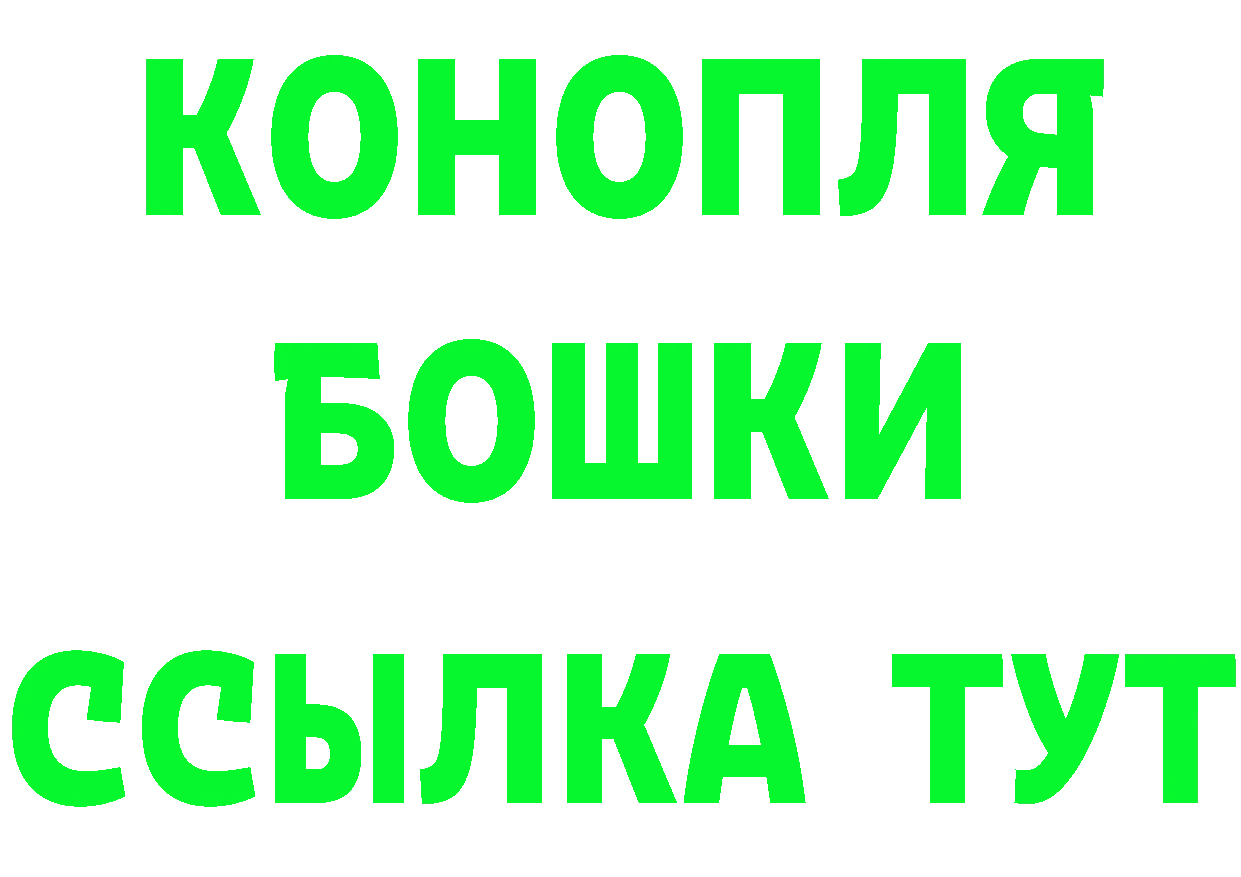 КОНОПЛЯ
БОШКИ
ССЫЛКА ТУТ